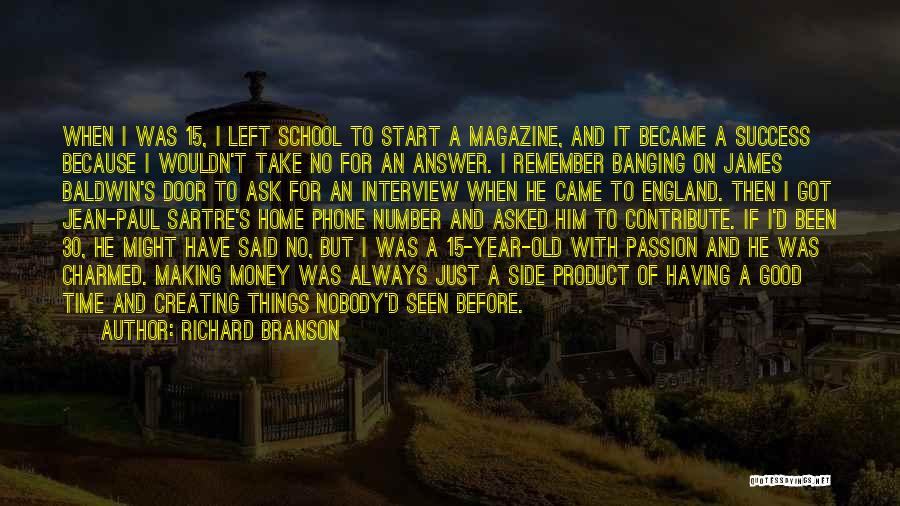 WHEN I WAS 15, I LEFT SCHOOL TO START A MAGAZINE, AND IT BECAME A SUCCESS BECAUSE I WOULDN'T TAKE NO FOR AN ANSWER. I REMEMBER BANGING ON JAMES BALDWIN'S DOOR TO ASK FOR AN INTERVIEW WHEN HE CAME TO ENGLAND. THEN I GOT JEAN-PAUL SARTRE'S HOME PHONE NUMBER AND ASKED HIM TO CONTRIBUTE. IF I'D BEEN 30, HE MIGHT HAVE SAID NO, BUT I WAS A 15-YEAR-OLD WITH PASSION AND HE WAS CHARMED. MAKING MONEY WAS ALWAYS JUST A SIDE PRODUCT OF HAVING A GOOD TIME AND CREATING THINGS NOBODY'D SEEN BEFORE.
AUTHOR: RICHARD BRANSON

QUOTESSAYINGS.NET